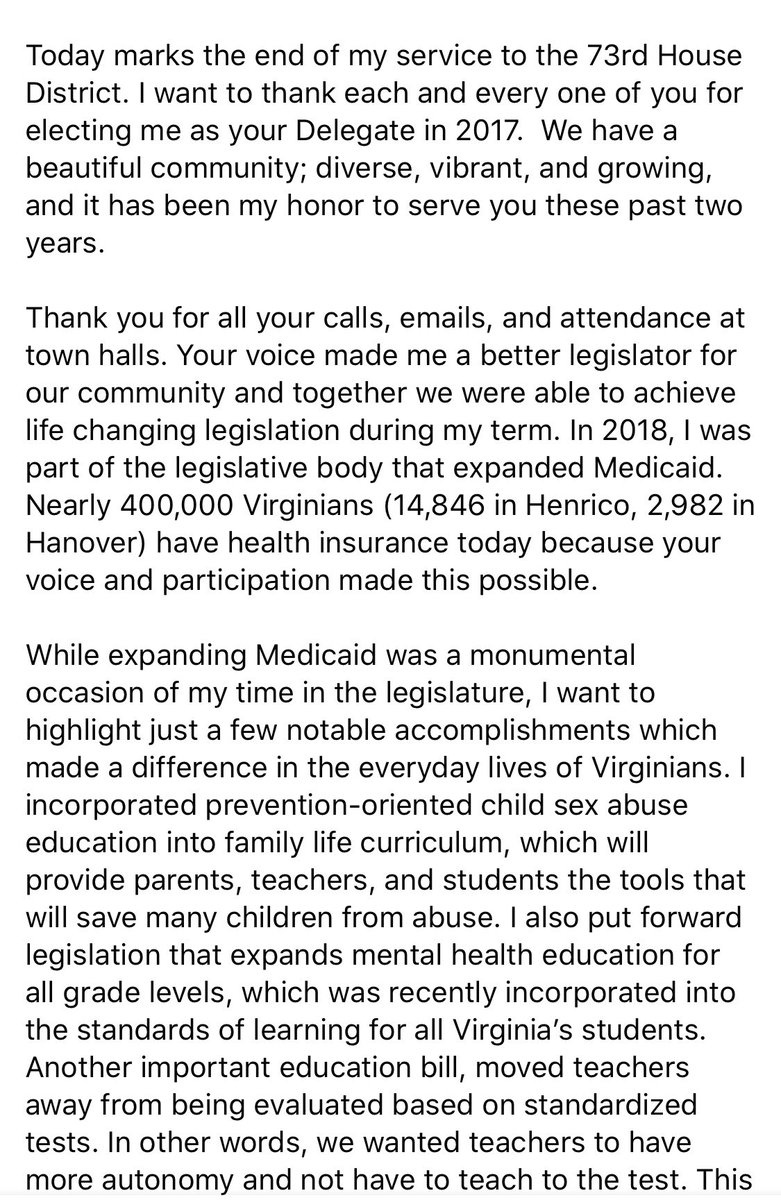 Today marks the end of my service to the 73rd House District. I want to thank each and every one of you for electing me as your Delegate in 2017. We have a beautiful community; diverse, vibrant, and growing, and it has been my honor to serve you these past two years.

Thank you for all your calls, emails, and attendance at town halls. Your voice made me a better legislator for our community and together we were able to achieve life changing legislation during my term. In 2018, I was part of the legislative body that expanded Medicaid. Nearly 400,000 Virginians (14,846 in Henrico, 2,982 in Hanover) have health insurance today because your voice and participation made this possible.

While expanding Medicaid was a monumental occasion of my time in the legislature, I want to highlight just a few notable accomplishments which made a difference in the everyday lives of Virginians. I incorporated prevention-oriented child sex abuse education into family life curriculum, which will provide parents, teachers, and students the tools that will save many children from abuse. I also put forward legislation that expands mental health education for all grade levels, which was recently incorporated into the standards of learning for all Virginia's students. Another important education bill, moved teachers away from being evaluated based on standardized tests. In other words, we wanted teachers to have more autonomy and not have to teach to the test. This